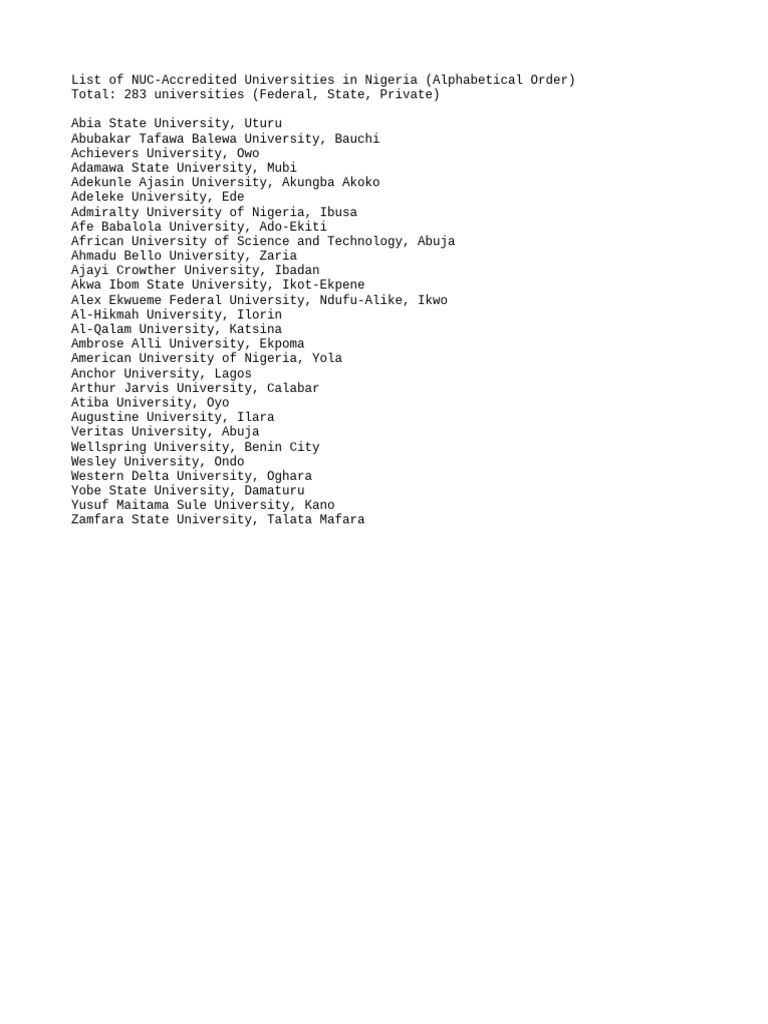 List of NUC-Accredited Universities in Nigeria (Alphabetical Order)
Total: 283 universities (Federal, State, Private)

Abia State University, Uturu
Abubakar Tafawa Balewa University, Bauchi
Achievers University, Owo
Adamawa State University, Mubi
Adekunle Ajasin University, Akungba Akoko
Adeleke University, Ede
Admiralty University of Nigeria, Ibusa
Afe Babalola University, Ado-Ekiti
African University of Science and Technology, Abuja
Ahmadu Bello University, Zaria
Ajayi Crowther University, Ibadan
Akwa Ibom State University, Ikot-Ekpene
Alex Ekwueme Federal University, Ndufu-Alike, Ikwo
Al-Hikmah University, Ilorin
Al-Qalam University, Katsina
Ambrose Alli University, Ekpoma
American University of Nigeria, Yola
Anchor University, Lagos
Arthur Jarvis University, Calabar
Atiba University, Oyo
Augustine University, Ilara
Veritas University, Abuja
Wellspring University, Benin City
Wesley University, Ondo
Western Delta University, Oghara
Yobe State University, Damaturu
Yusuf Maitama Sule University, Kano
Zamfara State University, Talata Mafara